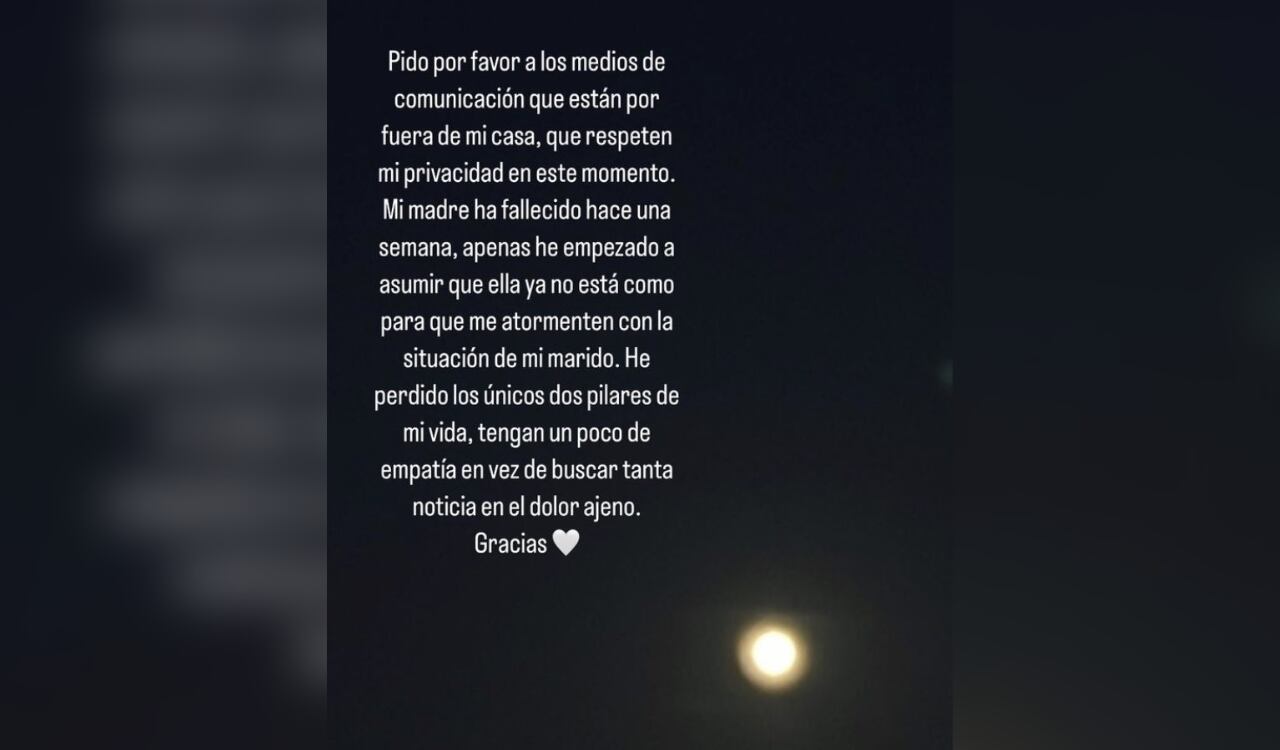 Pido por favor a los medios de comunicación que están por fuera de mi casa, que respeten mi privacidad en este momento. Mi madre ha fallecido hace una semana, apenas he empezado a asumir que ella ya no está como para que me atormenten con la situación de mi marido. He perdido los únicos dos pilares de mi vida, tengan un poco de empatía en vez de buscar tanta noticia en el dolor ajeno.
Gracias 🤍